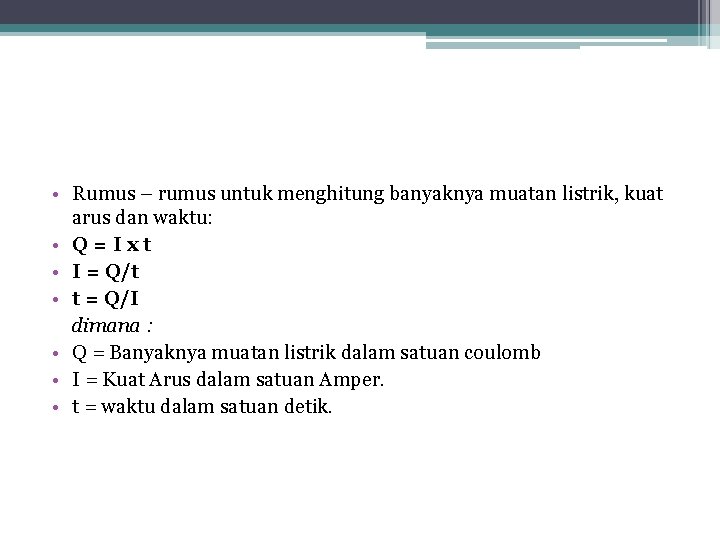 • Rumus – rumus untuk menghitung banyaknya muatan listrik, kuat arus dan waktu:
• $Q = I \times t$
• $I = Q/t$
• $t = Q/I$
dimana :
• Q = Banyaknya muatan listrik dalam satuan coulomb
• I = Kuat Arus dalam satuan Amper.
• t = waktu dalam satuan detik.